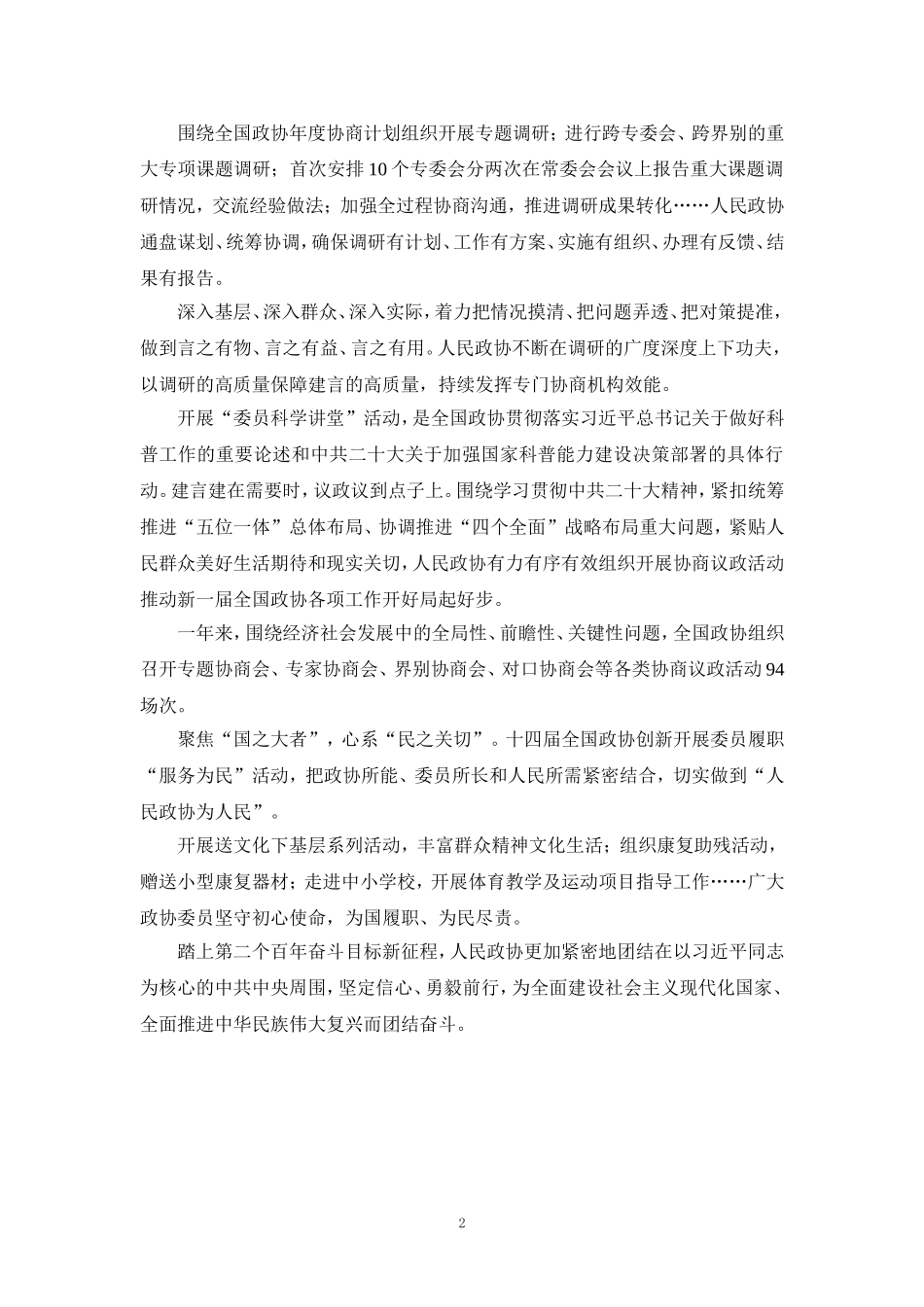 围绕全国政协年度协商计划组织开展专题调研；进行跨专委会、跨界别的重大专项课题调研；首次安排10个专委会分两次在常委会会议上报告重大课题调研情况，交流经验做法；加强全过程协商沟通，推进调研成果转化……人民政协通盘谋划、统筹协调，确保调研有计划、工作有方案、实施有组织、办理有反馈、结果有报告。

深入基层、深入群众、深入实际，着力把情况摸清、把问题弄透、把对策提准，做到言之有物、言之有益、言之有用。人民政协不断在调研的广度深度上下功夫，以调研的高质量保障建言的高质量，持续发挥专门协商机构效能。

开展“委员科学讲堂”活动，是全国政协贯彻落实习近平总书记关于做好科普工作的重要论述和中共二十大关于加强国家科普能力建设决策部署的具体行动。建言建在需要时，议政议到点子上。围绕学习贯彻中共二十大精神，紧扣统筹推进“五位一体”总体布局、协调推进“四个全面”战略布局重大问题，紧贴人民群众美好生活期待和现实关切，人民政协有力有序有效组织开展协商议政活动推动新一届全国政协各项工作开好局起好步。

一年来，围绕经济社会发展中的全局性、前瞻性、关键性问题，全国政协组织召开专题协商会、专家协商会、界别协商会、对口协商会等各类协商议政活动94场次。

聚焦“国之大者”，心系“民之关切”。十四届全国政协创新开展委员履职“服务为民”活动，把政协所能、委员所长和人民所需紧密结合，切实做到“人民政协为人民”。

开展送文化下基层系列活动，丰富群众精神文化生活；组织康复助残活动，赠送小型康复器材；走进中小学校，开展体育教学及运动项目指导工作……广大政协委员坚守初心使命，为国履职、为民尽责。

踏上第二个百年奋斗目标新征程，人民政协更加紧密地团结在以习近平同志为核心的中共中央周围，坚定信心、勇毅前行，为全面建设社会主义现代化国家、全面推进中华民族伟大复兴而团结奋斗。

2